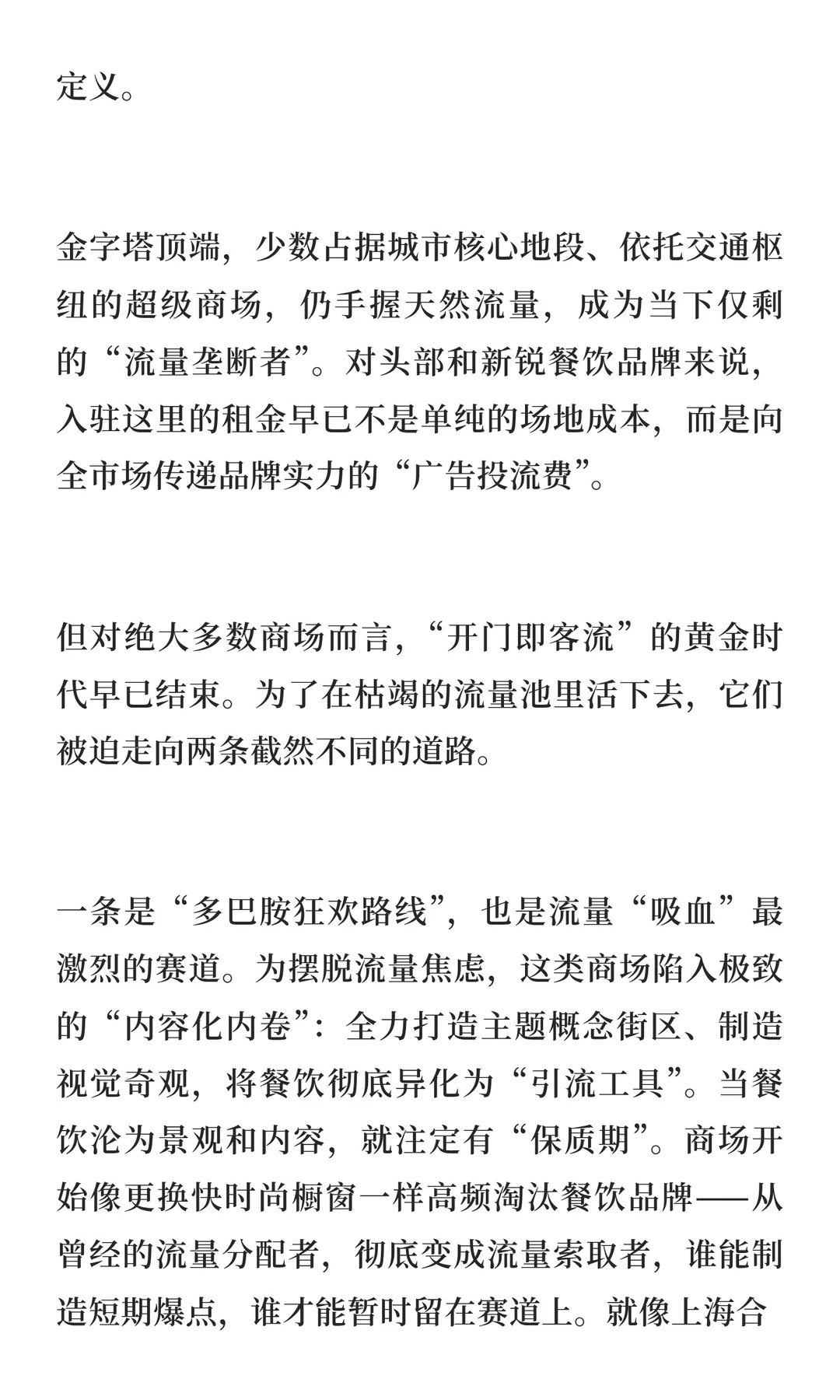 定义。

金字塔顶端，少数占据城市核心地段、依托交通枢纽的超级商场，仍手握天然流量，成为当下仅剩的“流量垄断者”。对头部和新锐餐饮品牌来说，入驻这里的租金早已不是单纯的场地成本，而是向全市场传递品牌实力的“广告投流费”。

但对绝大多数商场而言，“开门即客流”的黄金时代早已结束。为了在枯竭的流量池里活下去，它们被迫走向两条截然不同的道路。

一条是“多巴胺狂欢路线”，也是流量“吸血”最激烈的赛道。为摆脱流量焦虑，这类商场陷入极致的“内容化内卷”：全力打造主题概念街区、制造视觉奇观，将餐饮彻底异化为“引流工具”。当餐饮沦为景观和内容，就注定有“保质期”。商场开始像更换快时尚橱窗一样高频淘汰餐饮品牌——从曾经的流量分配者，彻底变成流量索取者，谁能制造短期爆点，谁才能暂时留在赛道上。就像上海合